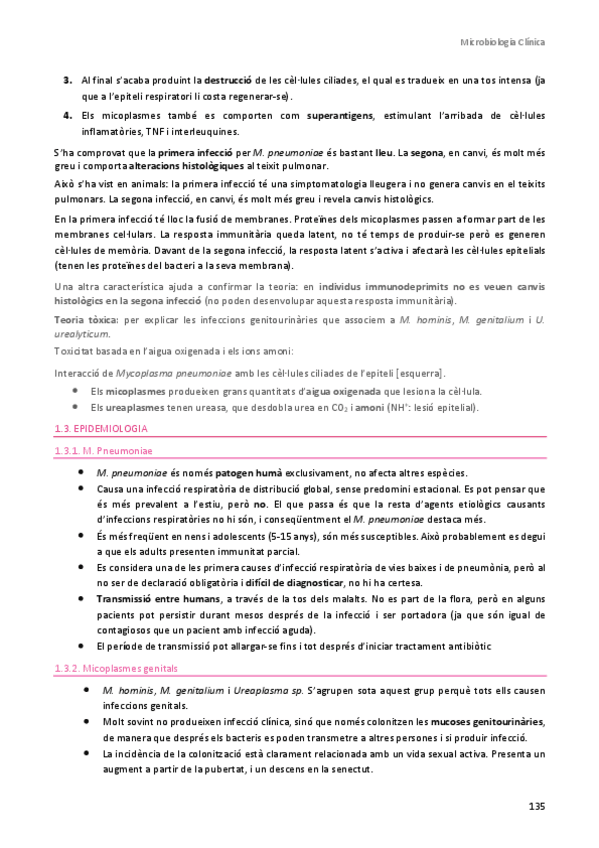 Microbiologia Clínica

3. Al final s'acaba produint la destrucció de les cèl·lules ciliades, el qual es tradueix en una tos intensa (ja que a l'epiteli respiratori li costa regenerar-se).

4. Els micoplasmes també es comporten com superantigens, estimulant l'arribada de cèl·lules inflamatòries, TNF i interleuquines.

S'ha comprovat que la primera infecció per M. pneumoniae és bastant lleu. La segona, en canvi, és molt més greu i comporta alteracions histològiques al teixit pulmonar.

Això s'ha vist en animals: la primera infecció té una simptomatologia lleugera i no genera canvis en el teixits pulmonars. La segona infecció, en canvi, és molt més greu i revela canvis histològics.

En la primera infecció té lloc la fusió de membranes. Proteïnes dels micoplasmes passen a formar part de les membranes cel·lulars. La resposta immunitària queda latent, no té temps de produir-se però es generen cèl·lules de memòria. Davant de la segona infecció, la resposta latent s'activa i afectarà les cèl·lules epitelials (tenen les proteïnes del bacteri a la seva membrana).

Una altra característica ajuda a confirmar la teoria: en individus immunodeprimits no es veuen canvis histològics en la segona infecció (no poden desenvolupar aquesta resposta immunitària).

Teoria tòxica: per explicar les infeccions genitourinàries que associem a M. hominis, M. genitalium i U. urealyticum.

Toxicitat basada en l'aigua oxigenada i els ions amoni:

Interacció de Mycoplasma pneumoniae amb les cèl·lules ciliades de l'epiteli [esquerra].

• Els micoplasmes produeixen grans quantitats d'aigua oxigenada que lesiona la cèl·lula.
• Els ureaplasmes tenen ureasa, que desdobla urea en $CO_2$ i amoni ($NH^+$: lesió epitelial).

1.3. EPIDEMIOLOGIA

1.3.1. M. Pneumoniae

• M. pneumoniae és només patogen humà exclusivament, no afecta altres espècies.
• Causa una infecció respiratòria de distribució global, sense predomini estacional. Es pot pensar que és més prevalent a l'estiu, però no. El que passa és que la resta d'agents etiològics causants d'infeccions respiratòries no hi són, i conseqüentment el M. pneumoniae destaca més.
• És més freqüent en nens i adolescents (5-15 anys), són més susceptibles. Això probablement es degui a que els adults presenten immunitat parcial.
• Es considera una de les primera causes d'infecció respiratòria de vies baixes i de pneumònia, però al no ser de declaració obligatòria i difícil de diagnosticar, no hi ha certesa.
• Transmissió entre humans, a través de la tos dels malalts. No es part de la flora, però en alguns pacients pot persistir durant mesos després de la infecció i ser portadora (ja que són igual de contagiosos que un pacient amb infecció aguda).
• El període de transmissió pot allargar-se fins i tot després d'iniciar tractament antibiòtic

1.3.2. Micoplasmes genitals

• M. hominis, M. genitalium i Ureaplasma sp. S'agrupen sota aquest grup perquè tots ells causen infeccions genitals.
• Molt sovint no produeixen infecció clínica, sinó que només colonitzen les mucoses genitourinàries, de manera que després els bacteris es poden transmetre a altres persones i si produir infecció.
• La incidència de la colonització està clarament relacionada amb un vida sexual activa. Presenta un augment a partir de la pubertat, i un descens en la senectut.

135